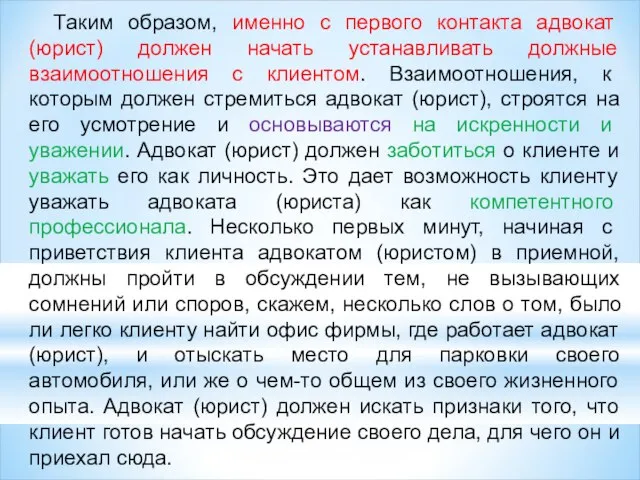 Таким образом, именно с первого контакта адвокат (юрист) должен начать устанавливать должные взаимоотношения с клиентом. Взаимоотношения, к которым должен стремиться адвокат (юрист), строятся на его усмотрение и основываются на искренности и уважении. Адвокат (юрист) должен заботиться о клиенте и уважать его как личность. Это дает возможность клиенту уважать адвоката (юриста) как компетентного профессионала. Несколько первых минут, начиная с приветствия клиента адвокатом (юристом) в приемной, должны пройти в обсуждении тем, не вызывающих сомнений или споров, скажем, несколько слов о том, было ли легко клиенту найти офис фирмы, где работает адвокат (юрист), и отыскать место для парковки своего автомобиля, или же о чем-то общем из своего жизненного опыта. Адвокат (юрист) должен искать признаки того, что клиент готов начать обсуждение своего дела, для чего он и приехал сюда.